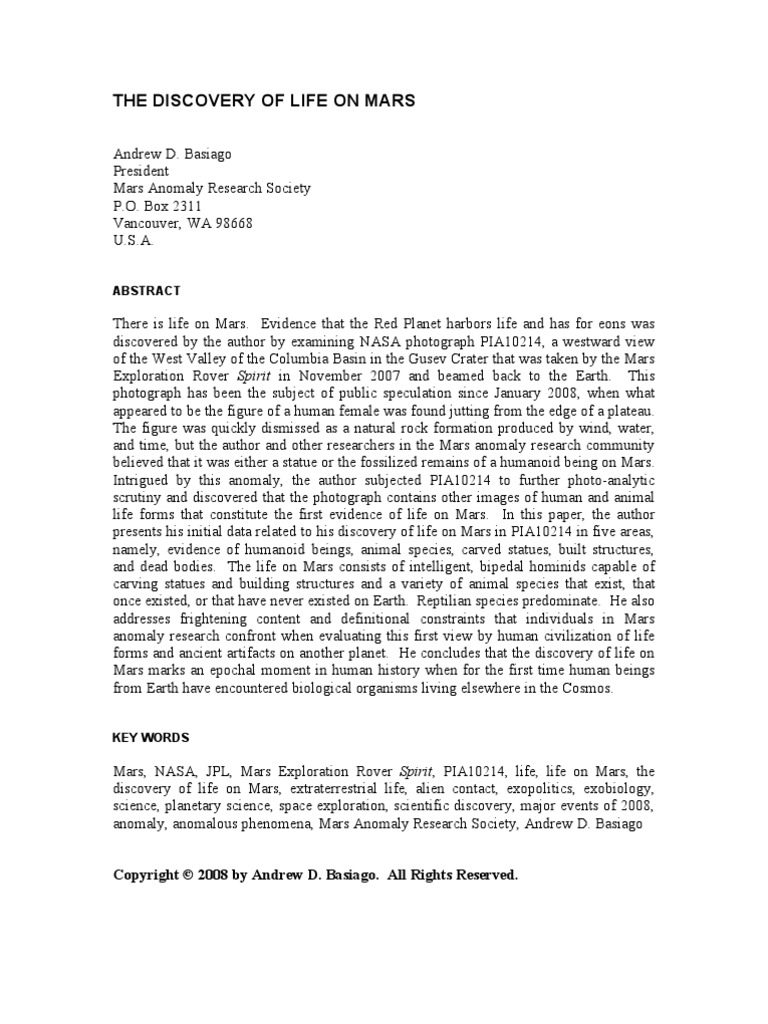 THE DISCOVERY OF LIFE ON MARS

Andrew D. Basiago
President
Mars Anomaly Research Society
P.O. Box 2311
Vancouver, WA 98668
U.S.A.

ABSTRACT

There is life on Mars. Evidence that the Red Planet harbors life and has for eons was discovered by the author by examining NASA photograph PIA10214, a westward view of the West Valley of the Columbia Basin in the Gusev Crater that was taken by the Mars Exploration Rover Spirit in November 2007 and beamed back to the Earth. This photograph has been the subject of public speculation since January 2008, when what appeared to be the figure of a human female was found jutting from the edge of a plateau. The figure was quickly dismissed as a natural rock formation produced by wind, water, and time, but the author and other researchers in the Mars anomaly research community believed that it was either a statue or the fossilized remains of a humanoid being on Mars. Intrigued by this anomaly, the author subjected PIA10214 to further photo-analytic scrutiny and discovered that the photograph contains other images of human and animal life forms that constitute the first evidence of life on Mars. In this paper, the author presents his initial data related to his discovery of life on Mars in PIA10214 in five areas, namely, evidence of humanoid beings, animal species, carved statues, built structures, and dead bodies. The life on Mars consists of intelligent, bipedal hominids capable of carving statues and building structures and a variety of animal species that exist, that once existed, or that have never existed on Earth. Reptilian species predominate. He also addresses frightening content and definitional constraints that individuals in Mars anomaly research confront when evaluating this first view by human civilization of life forms and ancient artifacts on another planet. He concludes that the discovery of life on Mars marks an epochal moment in human history when for the first time human beings from Earth have encountered biological organisms living elsewhere in the Cosmos.

KEY WORDS

Mars, NASA, JPL, Mars Exploration Rover Spirit, PIA10214, life, life on Mars, the discovery of life on Mars, extraterrestrial life, alien contact, exopolitics, exobiology, science, planetary science, space exploration, scientific discovery, major events of 2008, anomaly, anomalous phenomena, Mars Anomaly Research Society, Andrew D. Basiago

Copyright © 2008 by Andrew D. Basiago. All Rights Reserved.